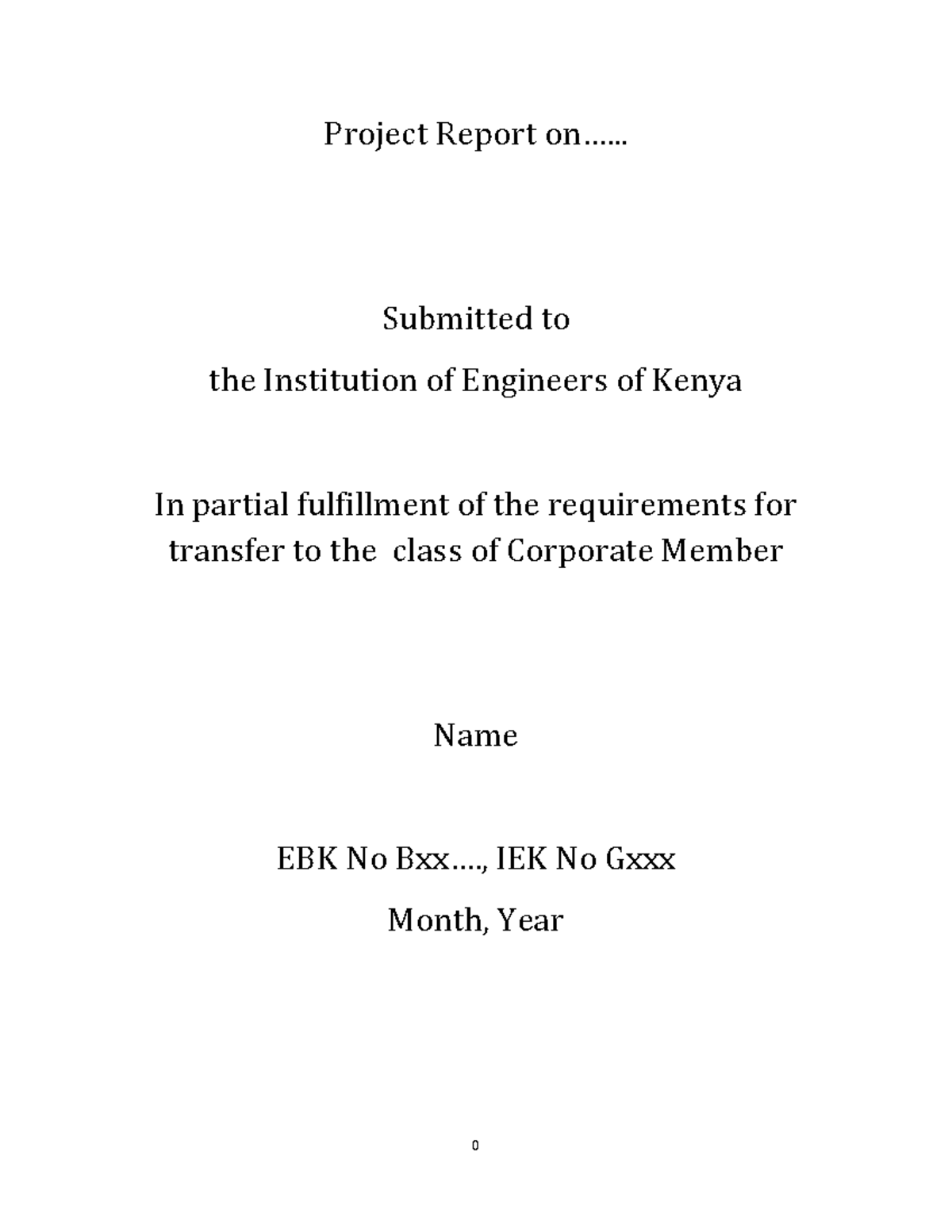 Project Report on……

Submitted to

the Institution of Engineers of Kenya

In partial fulfillment of the requirements for transfer to the  class of Corporate Member

Name

EBK No Bxx…., IEK No Gxxx

Month, Year

0